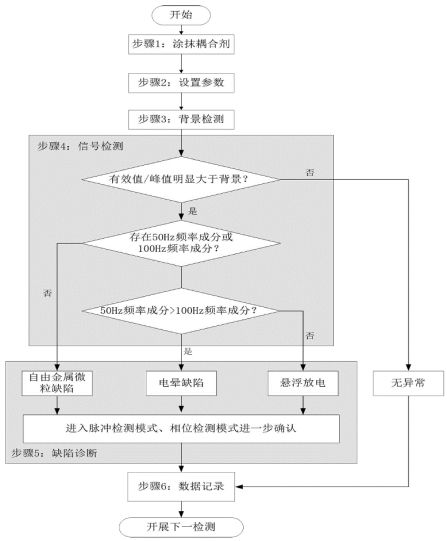 开始

步骤1：涂抹耦合剂

步骤2：设置参数

步骤3：背景检测

步骤4：信号检测

有效值/峰值明显大于背景？

否

是

存在50Hz频率成分或100Hz频率成分？

否

50Hz频率成分>100Hz频率成分？

否

是

自由金属微粒缺陷

电晕缺陷

悬浮放电

无异常

进入脉冲检测模式、相位检测模式进一步确认

步骤5：缺陷诊断

步骤6：数据记录

开展下一检测